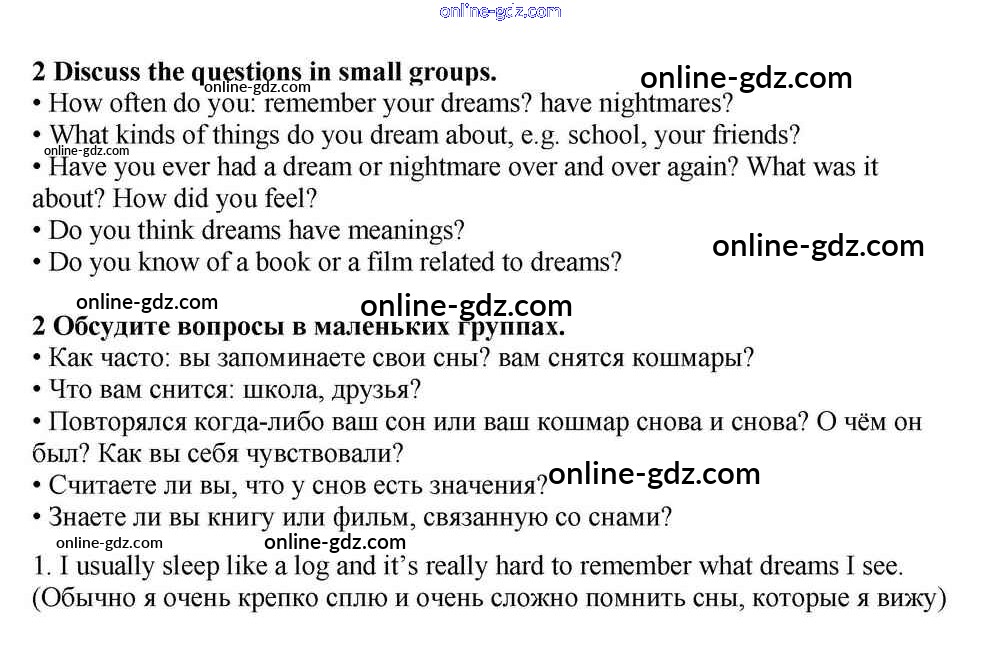 2 Discuss the questions in small groups.
• How often do you: remember your dreams? have nightmares?
• What kinds of things do you dream about, e.g. school, your friends?
• Have you ever had a dream or nightmare over and over again? What was it about? How did you feel?
• Do you think dreams have meanings?
• Do you know of a book or a film related to dreams?

2 Обсудите вопросы в маленьких группах.
• Как часто: вы запоминаете свои сны? вам снятся кошмары?
• Что вам снится: школа, друзья?
• Повторялся когда-либо ваш сон или ваш кошмар снова и снова? О чём он был? Как вы себя чувствовали?
• Считаете ли вы, что у снов есть значения?
• Знаете ли вы книгу или фильм, связанную со снами?

1. I usually sleep like a log and it's really hard to remember what dreams I see. (Обычно я очень крепко сплю и очень сложно помнить сны, которые я вижу)

online-gdz.com